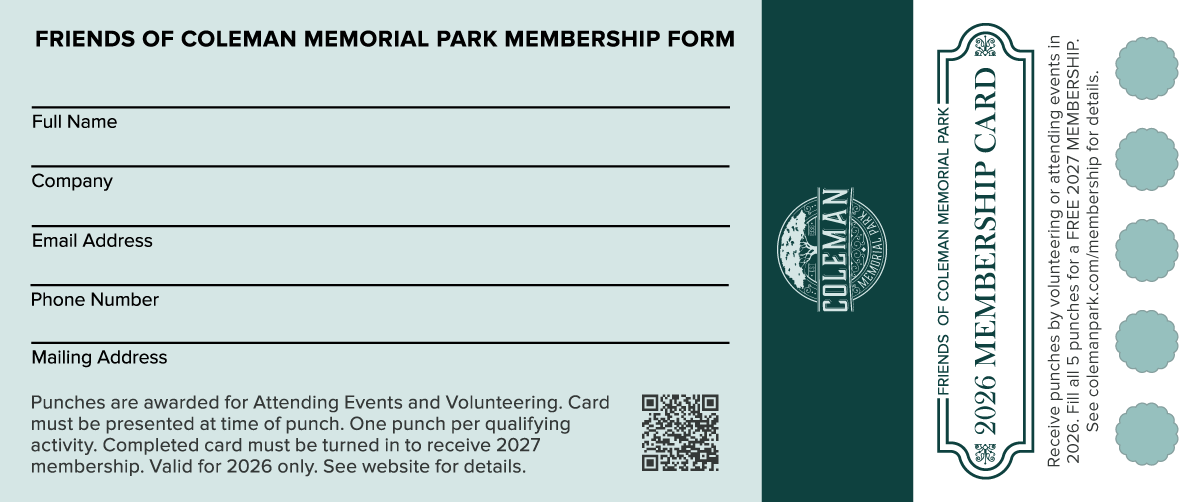 FRIENDS OF COLEMAN MEMORIAL PARK MEMBERSHIP FORM

Full Name

Company

Email Address

Phone Number

Mailing Address

Punches are awarded for Attending Events and Volunteering. Card must be presented at time of punch. One punch per qualifying activity. Completed card must be turned in to receive 2027 membership. Valid for 2026 only. See website for details.

COLEMAN
MEMORIAL PARK

FRIENDS OF COLEMAN MEMORIAL PARK
2026 MEMBERSHIP CARD

Receive punches by volunteering or attending events in 2026. Fill all 5 punches for a FREE 2027 MEMBERSHIP. See colemanpark.com/membership for details.